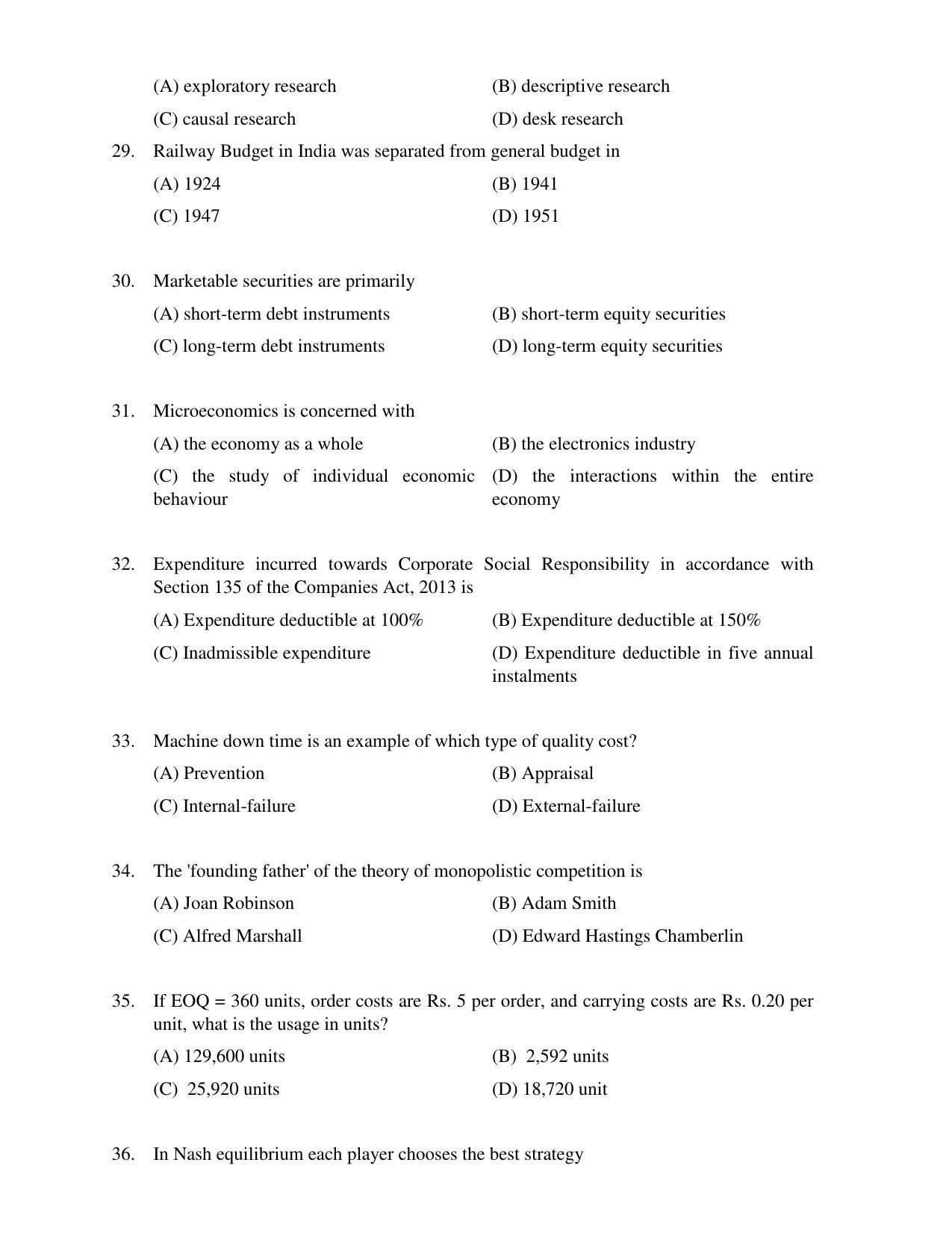 (A) exploratory research (B) descriptive research

(C) causal research (D) desk research

29. Railway Budget in India was separated from general budget in

(A) 1924 (B) 1941

(C) 1947 (D) 1951

30. Marketable securities are primarily

(A) short-term debt instruments (B) short-term equity securities

(C) long-term debt instruments (D) long-term equity securities

31. Microeconomics is concerned with

(A) the economy as a whole (B) the electronics industry

(C) the study of individual economic behaviour (D) the interactions within the entire economy

32. Expenditure incurred towards Corporate Social Responsibility in accordance with Section 135 of the Companies Act, 2013 is

(A) Expenditure deductible at 100% (B) Expenditure deductible at 150%

(C) Inadmissible expenditure (D) Expenditure deductible in five annual instalments

33. Machine down time is an example of which type of quality cost?

(A) Prevention (B) Appraisal

(C) Internal-failure (D) External-failure

34. The 'founding father' of the theory of monopolistic competition is

(A) Joan Robinson (B) Adam Smith

(C) Alfred Marshall (D) Edward Hastings Chamberlin

35. If EOQ = 360 units, order costs are Rs. 5 per order, and carrying costs are Rs. 0.20 per unit, what is the usage in units?

(A) 129,600 units (B) 2,592 units

(C) 25,920 units (D) 18,720 unit

36. In Nash equilibrium each player chooses the best strategy